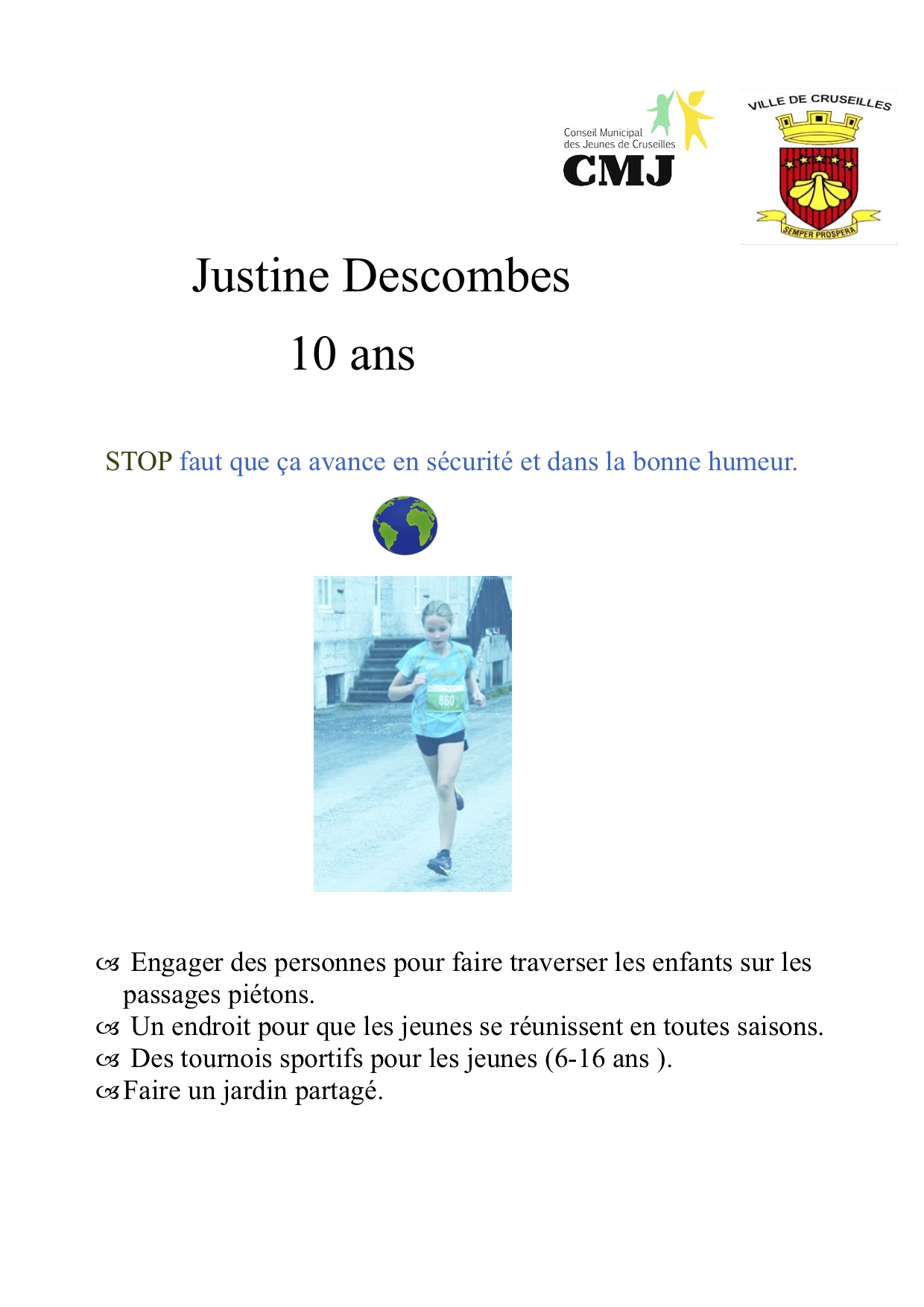 Conseil Municipal des Jeunes de Cruseilles
CMJ

VILLE DE CRUSEILLES
SEMPER PROSPERA

Justine Descombes
10 ans

STOP faut que ça avance en sécurité et dans la bonne humeur.

860

Engager des personnes pour faire traverser les enfants sur les passages piétons.
Un endroit pour que les jeunes se réunissent en toutes saisons.
Des tournois sportifs pour les jeunes (6-16 ans ).
Faire un jardin partagé.